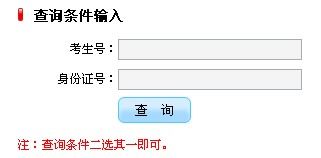 查询条件输入

考生号：

身份证号：

查 询

注：查询条件二选其一即可。